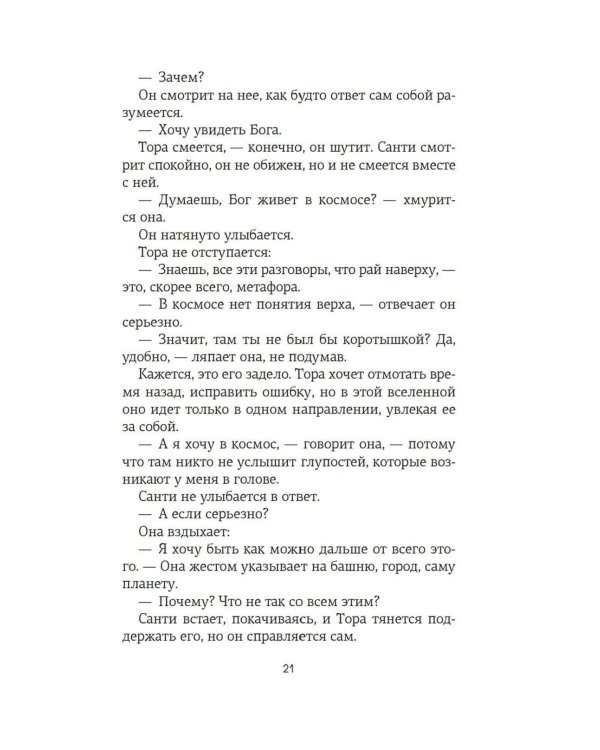 — Зачем?

Он смотрит на нее, как будто ответ сам собой разумеется.

— Хочу увидеть Бога.

Тора смеется, — конечно, он шутит. Санти смотрит спокойно, он не обижен, но и не смеется вместе с ней.

— Думаешь, Бог живет в космосе? — хмурится она.

Он натянуто улыбается.

Тора не отступается:

— Знаешь, все эти разговоры, что рай наверху, — это, скорее всего, метафора.

— В космосе нет понятия верха, — отвечает он серьезно.

— Значит, там ты не был бы коротышкой? Да, удобно, — ляпает она, не подумав.

Кажется, это его задело. Тора хочет отмотать время назад, исправить ошибку, но в этой вселенной оно идет только в одном направлении, увлекая ее за собой.

— А я хочу в космос, — говорит она, — потому что там никто не услышит глупостей, которые возникают у меня в голове.

Санти не улыбается в ответ.

— А если серьезно?

Она вздыхает:

— Я хочу быть как можно дальше от всего этого. — Она жестом указывает на башню, город, саму планету.

— Почему? Что не так со всем этим?

Санти встает, покачиваясь, и Тора тянется поддержать его, но он справляется сам.

21